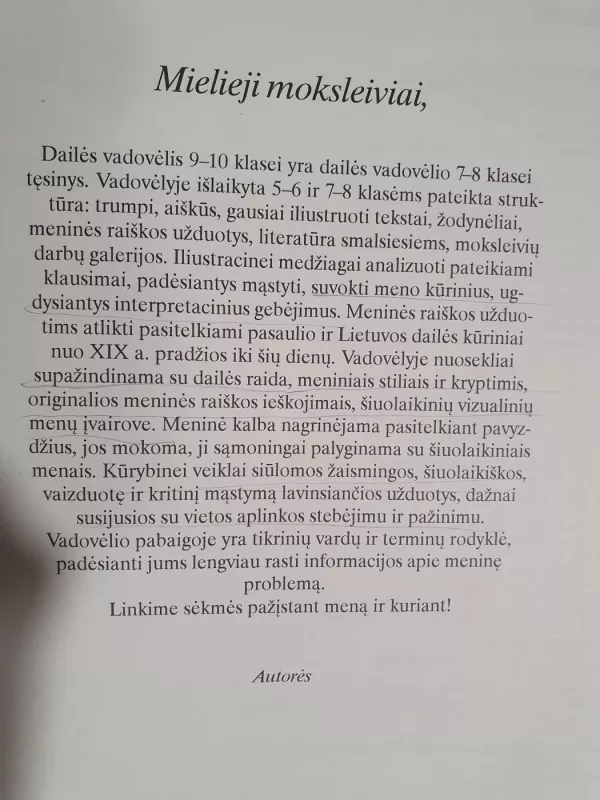 Mielieji moksleiviai,

Dailės vadovėlis 9–10 klasei yra dailės vadovėlio 7–8 klasei tęsinys. Vadovėlyje išlaikyta 5–6 ir 7–8 klasėms pateikta struktūra: trumpi, aiškūs, gausiai iliustruoti tekstai, žodynėliai, meninės raiškos užduotys, literatūra smalsiesiems, moksleivių darbų galerijos. Iliustracinei medžiagai analizuoti pateikiami klausimai, padėsiantys mąstyti, suvokti meno kūrinius, ugdysiantys interpretacinius gebėjimus. Meninės raiškos užduotims atlikti pasitelkiami pasaulio ir Lietuvos dailės kūriniai nuo XIX a. pradžios iki šių dienų. Vadovėlyje nuosekliai supažindinama su dailės raida, meniniais stiliais ir kryptimis, originalios meninės raiškos ieškojimais, šiuolaikinių vizualinių menų įvairove. Meninė kalba nagrinėjama pasitelkiant pavyzdžius, jos mokoma, ji sąmoningai palyginama su šiuolaikiniais menais. Kūrybinei veiklai siūlomos žaismingos, šiuolaikiškos, vaizduotę ir kritinį mąstymą lavinsiančios užduotys, dažnai susijusios su vietos aplinkos stebėjimu ir pažinimu. Vadovėlio pabaigoje yra tikrinių vardų ir terminų rodyklė, padėsianti jums lengviau rasti informacijos apie meninę problemą.

Linkime sėkmės pažįstant meną ir kuriant!

Autorės